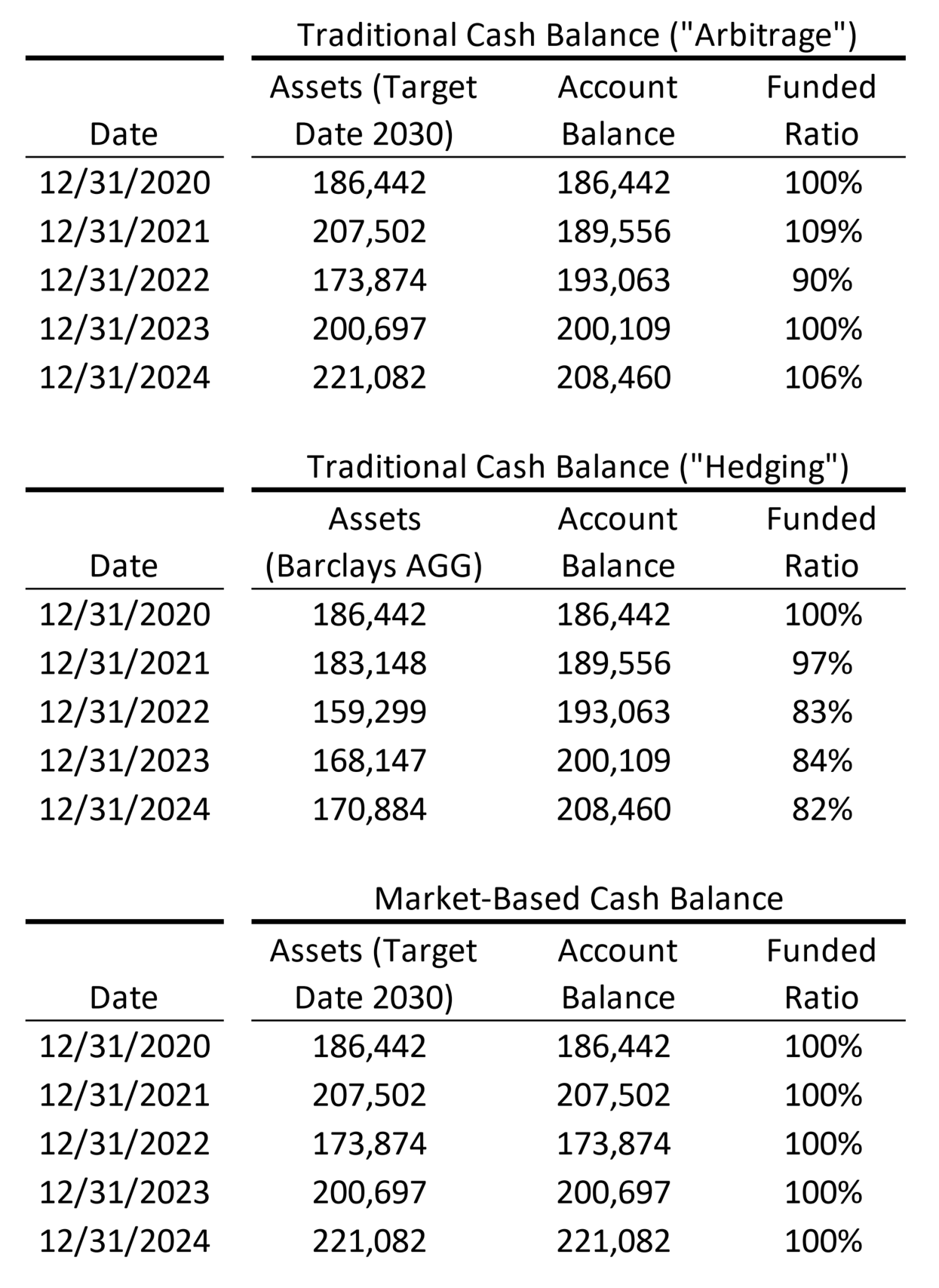 Traditional Cash Balance ("Arbitrage")

| Date | Assets (Target Date 2030) | Account Balance | Funded Ratio |
|---|---|---|---|
| 12/31/2020 | 186,442 | 186,442 | 100% |
| 12/31/2021 | 207,502 | 189,556 | 109% |
| 12/31/2022 | 173,874 | 193,063 | 90% |
| 12/31/2023 | 200,697 | 200,109 | 100% |
| 12/31/2024 | 221,082 | 208,460 | 106% |

Traditional Cash Balance ("Hedging")

| Date | Assets (Barclays AGG) | Account Balance | Funded Ratio |
|---|---|---|---|
| 12/31/2020 | 186,442 | 186,442 | 100% |
| 12/31/2021 | 183,148 | 189,556 | 97% |
| 12/31/2022 | 159,299 | 193,063 | 83% |
| 12/31/2023 | 168,147 | 200,109 | 84% |
| 12/31/2024 | 170,884 | 208,460 | 82% |

Market-Based Cash Balance

| Date | Assets (Target Date 2030) | Account Balance | Funded Ratio |
|---|---|---|---|
| 12/31/2020 | 186,442 | 186,442 | 100% |
| 12/31/2021 | 207,502 | 207,502 | 100% |
| 12/31/2022 | 173,874 | 173,874 | 100% |
| 12/31/2023 | 200,697 | 200,697 | 100% |
| 12/31/2024 | 221,082 | 221,082 | 100% |